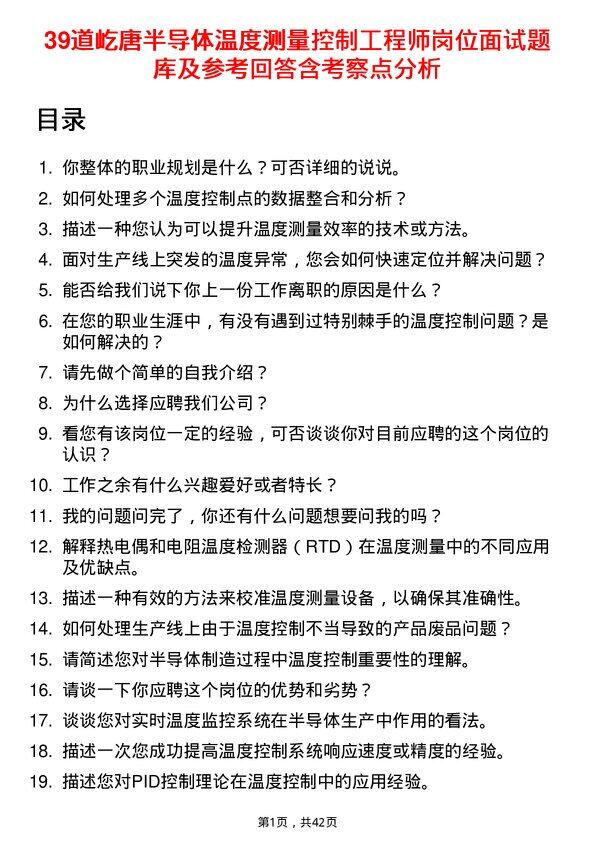 39道屹唐半导体温度测量控制工程师岗位面试题库及参考回答含考察点分析

目录

1. 你整体的职业规划是什么？可否详细的说说。
2. 如何处理多个温度控制点的数据整合和分析？
3. 描述一种您认为可以提升温度测量效率的技术或方法。
4. 面对生产线上突发的温度异常，您会如何快速定位并解决问题？
5. 能否给我们说下你上一份工作离职的原因是什么？
6. 在您的职业生涯中，有没有遇到过特别棘手的温度控制问题？是如何解决的？
7. 请先做个简单的自我介绍？
8. 为什么选择应聘我们公司？
9. 看您有该岗位一定的经验，可否谈谈你对目前应聘的这个岗位的认识？
10. 工作之余有什么兴趣爱好或者特长？
11. 我的问题问完了，你还有什么问题想要问我的吗？
12. 解释热电偶和电阻温度检测器（RTD）在温度测量中的不同应用及优缺点。
13. 描述一种有效的方法来校准温度测量设备，以确保其准确性。
14. 如何处理生产线上由于温度控制不当导致的产品废品问题？
15. 请简述您对半导体制造过程中温度控制重要性的理解。
16. 请谈一下你应聘这个岗位的优势和劣势？
17. 谈谈您对实时温度监控系统在半导体生产中作用的看法。
18. 描述一次您成功提高温度控制系统响应速度或精度的经验。
19. 描述您对PID控制理论在温度控制中的应用经验。

第1页，共42页